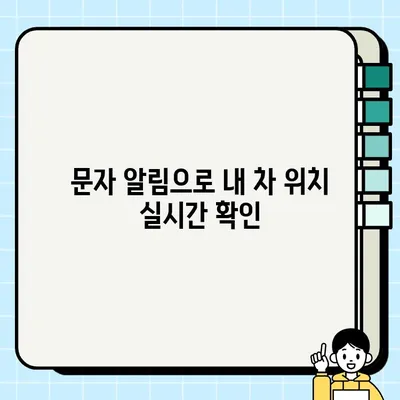 문자 알림으로 내 차 위치 실시간 확인